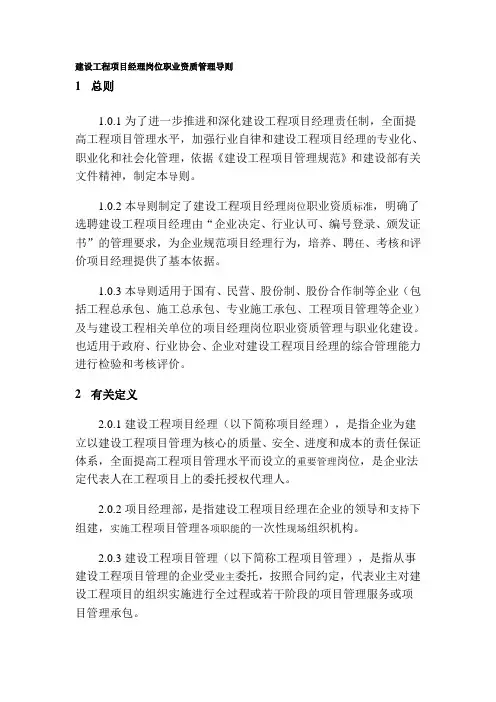 建设工程项目经理岗位职业资质管理导则

1 总则

1.0.1 为了进一步推进和深化建设工程项目经理责任制，全面提高工程项目管理水平，加强行业自律和建设工程项目经理的专业化、职业化和社会化管理，依据《建设工程项目管理规范》和建设部有关文件精神，制定本导则。

1.0.2 本导则制定了建设工程项目经理岗位职业资质标准，明确了选聘建设工程项目经理由“企业决定、行业认可、编号登录、颁发证书”的管理要求，为企业规范项目经理行为，培养、聘任、考核和评价项目经理提供了基本依据。

1.0.3 本导则适用于国有、民营、股份制、股份合作制等企业（包括工程总承包、施工总承包、专业施工承包、工程项目管理等企业）及与建设工程相关单位的项目经理岗位职业资质管理与职业化建设。也适用于政府、行业协会、企业对建设工程项目经理的综合管理能力进行检验和考核评价。

2 有关定义

2.0.1 建设工程项目经理（以下简称项目经理），是指企业为建立以建设工程项目管理为核心的质量、安全、进度和成本的责任保证体系，全面提高工程项目管理水平而设立的重要管理岗位，是企业法定代表人在工程项目上的委托授权代理人。

2.0.2 项目经理部，是指建设工程项目经理在企业的领导和支持下组建，实施工程项目管理各项职能的一次性现场组织机构。

2.0.3 建设工程项目管理（以下简称工程项目管理），是指从事建设工程项目管理的企业受业主委托，按照合同约定，代表业主对建设工程项目的组织实施进行全过程或若干阶段的项目管理服务或项目管理承包。